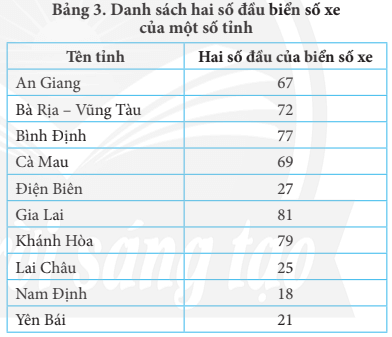 Bảng 3. Danh sách hai số đầu biển số xe của một số tỉnh

| Tên tỉnh | Hai số đầu của biển số xe |
|---|---|
| An Giang | 67 |
| Bà Rịa – Vũng Tàu | 72 |
| Bình Định | 77 |
| Cà Mau | 69 |
| Điện Biên | 27 |
| Gia Lai | 81 |
| Khánh Hòa | 79 |
| Lai Châu | 25 |
| Nam Định | 18 |
| Yên Bái | 21 |

sáng tạo